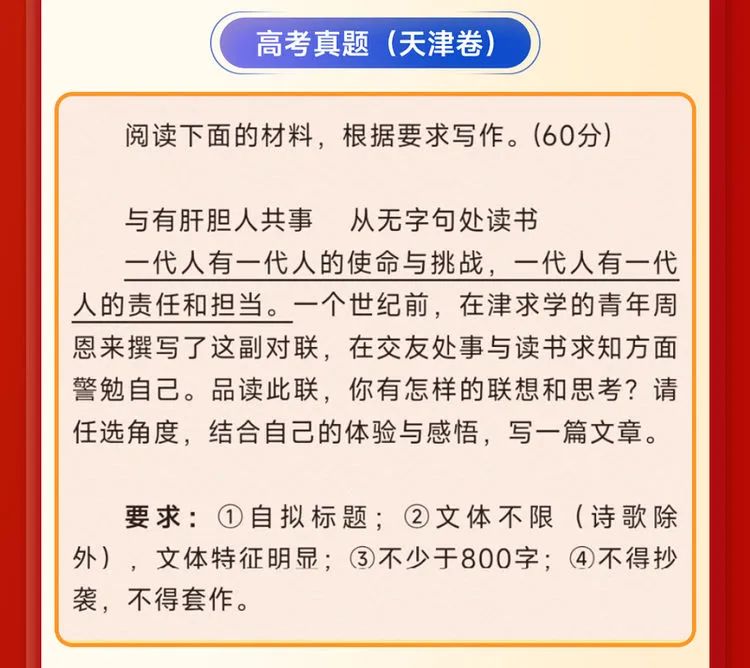 高考真题（天津卷）

阅读下面的材料，根据要求写作。(60分)

与有肝胆人共事　从无字句处读书

一代人有一代人的使命与挑战，一代人有一代人的责任和担当。一个世纪前，在津求学的青年周恩来撰写了这副对联，在交友处事与读书求知方面警勉自己。品读此联，你有怎样的联想和思考？请任选角度，结合自己的体验与感悟，写一篇文章。

要求：①自拟标题；②文体不限（诗歌除外），文体特征明显；③不少于800字；④不得抄袭，不得套作。